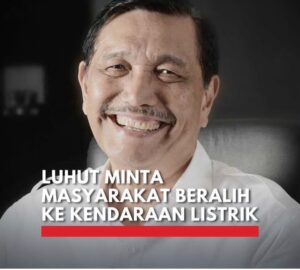 LUHUT MINTA MASYARAKAT BERALIH KE KENDARAAN LISTRIK